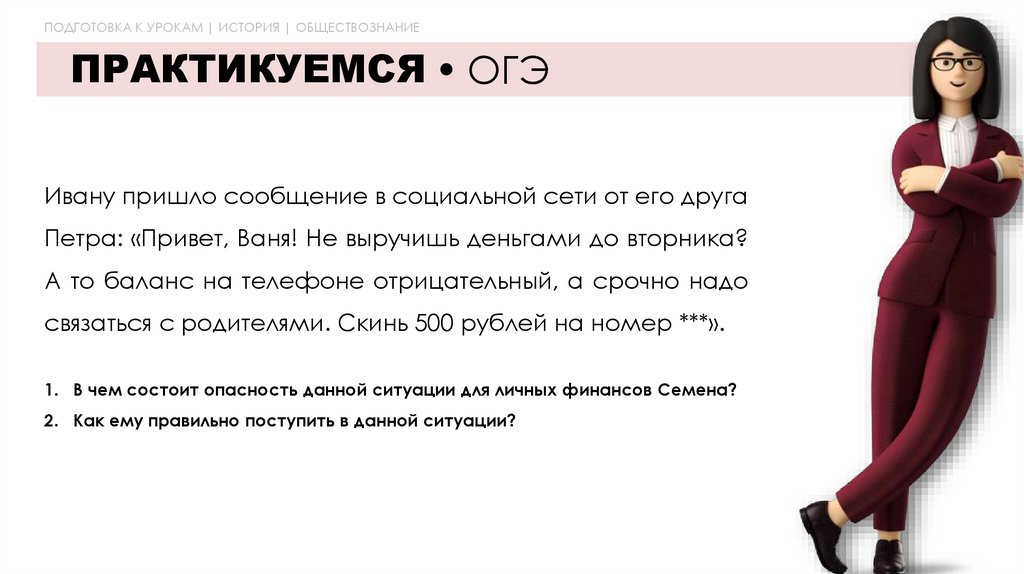 ПОДГОТОВКА К УРОКАМ | ИСТОРИЯ | ОБЩЕСТВОЗНАНИЕ

ПРАКТИКУЕМСЯ • ОГЭ

Ивану пришло сообщение в социальной сети от его друга Петра: «Привет, Ваня! Не выручишь деньгами до вторника? А то баланс на телефоне отрицательный, а срочно надо связаться с родителями. Скинь 500 рублей на номер ***».

1. В чем состоит опасность данной ситуации для личных финансов Семена?
2. Как ему правильно поступить в данной ситуации?